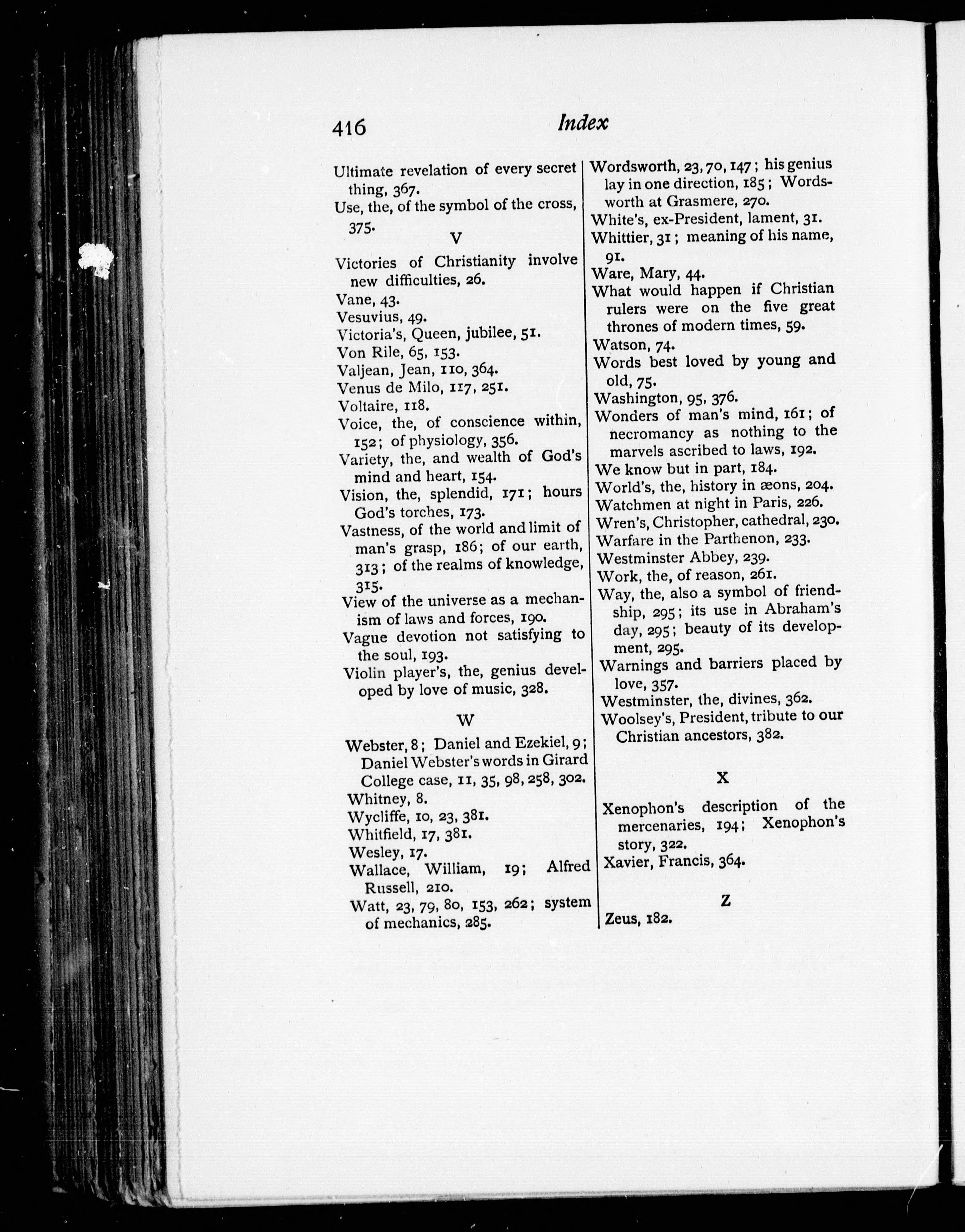 416 Index

Ultimate revelation of every secret thing, 367.
Use, the, of the symbol of the cross, 375.

V

Victories of Christianity involve new difficulties, 26.
Vane, 43.
Vesuvius, 49.
Victoria's, Queen, jubilee, 51.
Von Rile, 65, 153.
Valjean, Jean, 110, 364.
Venus de Milo, 117, 251.
Voltaire, 118.
Voice, the, of conscience within, 152; of physiology, 356.
Variety, the, and wealth of God's mind and heart, 154.
Vision, the, splendid, 171; hours God's torches, 173.
Vastness, of the world and limit of man's grasp, 186; of our earth, 313; of the realms of knowledge, 315.
View of the universe as a mechanism of laws and forces, 190.
Vague devotion not satisfying to the soul, 193.
Violin player's, the, genius developed by love of music, 328.

W

Webster, 8; Daniel and Ezekiel, 9; Daniel Webster's words in Girard College case, 11, 35, 98, 258, 302.
Whitney, 8.
Wycliffe, 10, 23, 381.
Whitfield, 17, 381.
Wesley, 17.
Wallace, William, 19; Alfred Russell, 210.
Watt, 23, 79, 80, 153, 262; system of mechanics, 285.

Wordsworth, 23, 70, 147; his genius lay in one direction, 185; Wordsworth at Grasmere, 270.
White's, ex-President, lament, 31.
Whittier, 31; meaning of his name, 91.
Ware, Mary, 44.
What would happen if Christian rulers were on the five great thrones of modern times, 59.
Watson, 74.
Words best loved by young and old, 75.
Washington, 95, 376.
Wonders of man's mind, 161; of necromancy as nothing to the marvels ascribed to laws, 192.
We know but in part, 184.
World's, the, history in æons, 204.
Watchmen at night in Paris, 226.
Wren's, Christopher, cathedral, 230.
Warfare in the Parthenon, 233.
Westminster Abbey, 239.
Work, the, of reason, 261.
Way, the, also a symbol of friendship, 295; its use in Abraham's day, 295; beauty of its development, 295.
Warnings and barriers placed by love, 357.
Westminster, the, divines, 362.
Woolsey's, President, tribute to our Christian ancestors, 382.

X

Xenophon's description of the mercenaries, 194; Xenophon's story, 322.
Xavier, Francis, 364.

Z

Zeus, 182.